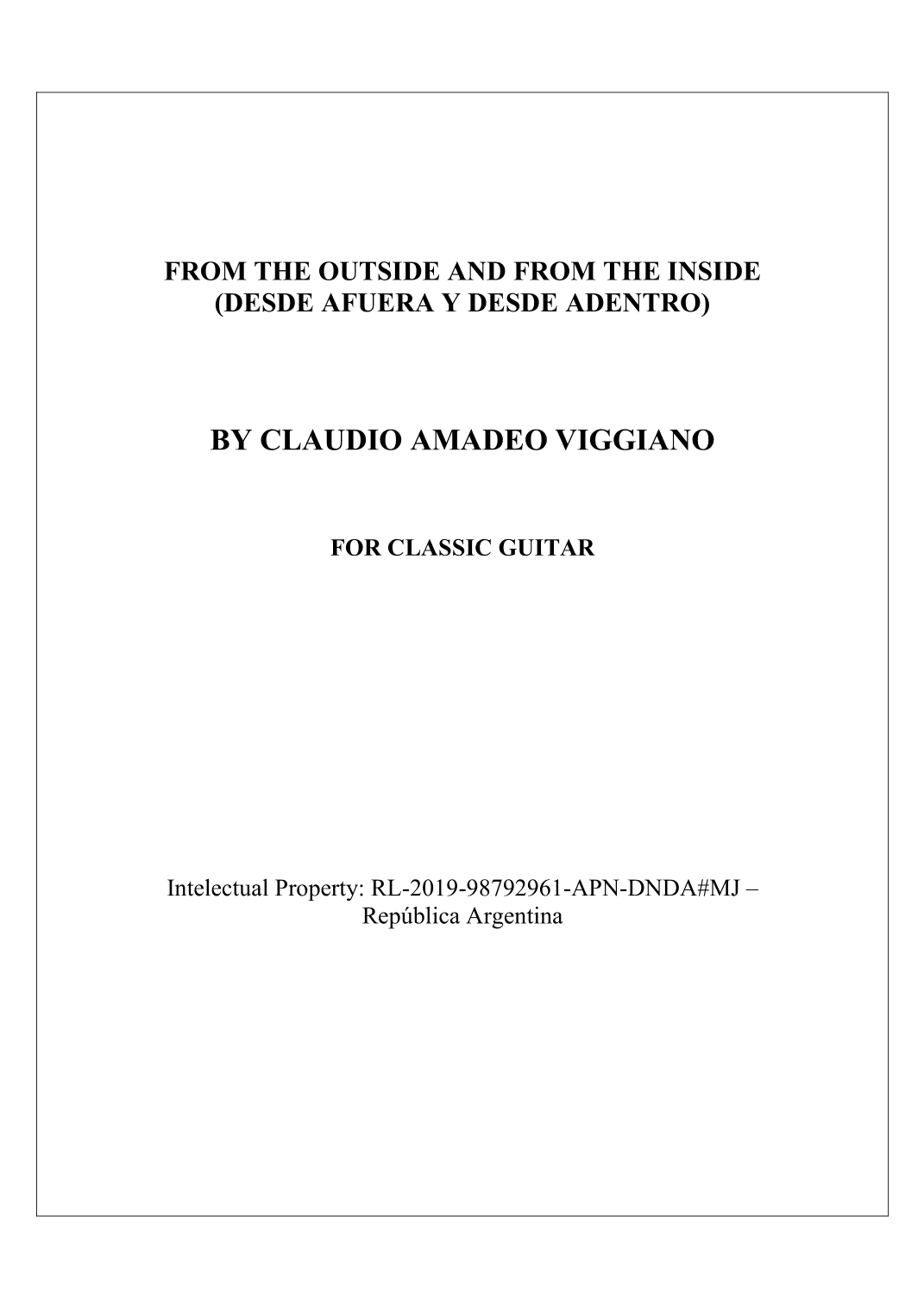 FROM THE OUTSIDE AND FROM THE INSIDE
(DESDE AFUERA Y DESDE ADENTRO)

BY CLAUDIO AMADEO VIGGIANO

FOR CLASSIC GUITAR

Intelectual Property: RL-2019-98792961-APN-DNDA#MJ – República Argentina